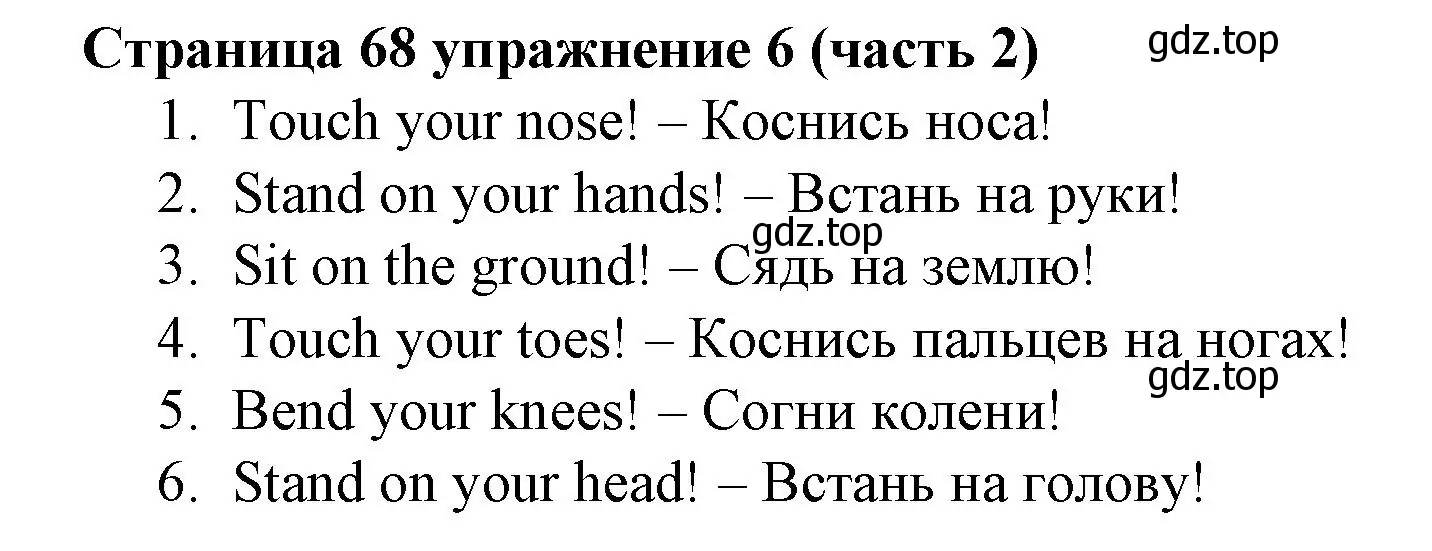 Страница 68 упражнение 6 (часть 2)

gdz.top

1. Touch your nose! – Коснись носа!
2. Stand on your hands! – Встань на руки!

gdz.top

3. Sit on the ground! – Сядь на землю!
4. Touch your toes! – Коснись пальцев на ногах!

gdz.top

5. Bend your knees! – Согни колени!
6. Stand on your head! – Встань на голову!